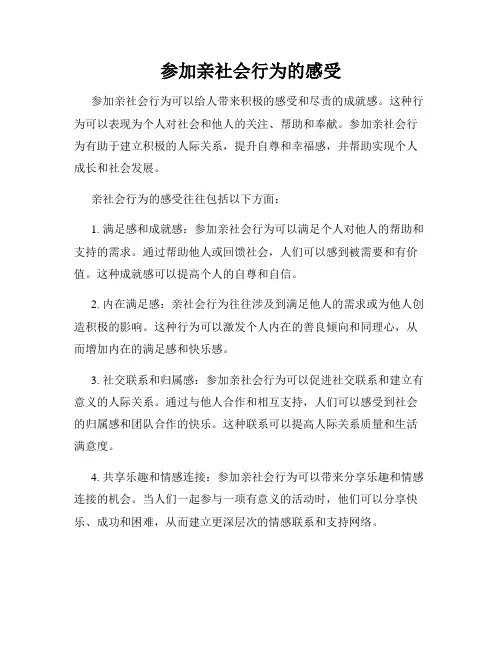 参加亲社会行为的感受

参加亲社会行为可以给人带来积极的感受和尽责的成就感。这种行为可以表现为个人对社会和他人的关注、帮助和奉献。参加亲社会行为有助于建立积极的人际关系，提升自尊和幸福感，并帮助实现个人成长和社会发展。

亲社会行为的感受往往包括以下方面：

1. 满足感和成就感：参加亲社会行为可以满足个人对他人的帮助和支持的需求。通过帮助他人或回馈社会，人们可以感到被需要和有价值。这种成就感可以提高个人的自尊和自信。

2. 内在满足感：亲社会行为往往涉及到满足他人的需求或为他人创造积极的影响。这种行为可以激发个人内在的善良倾向和同理心，从而增加内在的满足感和快乐感。

3. 社交联系和归属感：参加亲社会行为可以促进社交联系和建立有意义的人际关系。通过与他人合作和相互支持，人们可以感受到社会的归属感和团队合作的快乐。这种联系可以提高人际关系质量和生活满意度。

4. 共享乐趣和情感连接：参加亲社会行为可以带来分享乐趣和情感连接的机会。当人们一起参与一项有意义的活动时，他们可以分享快乐、成功和困难，从而建立更深层次的情感联系和支持网络。